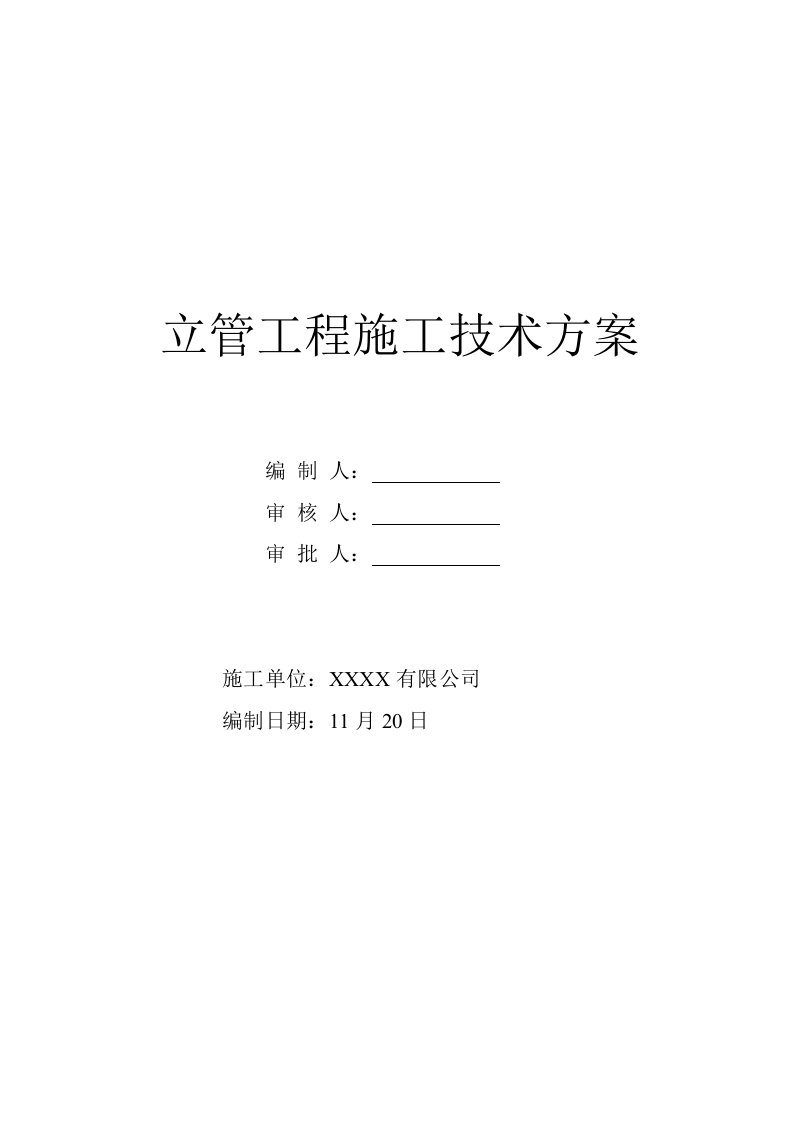 立管工程施工技术方案

编 制 人：

审 核 人：

审 批 人：

施工单位：XXXX 有限公司

编制日期：11 月 20 日